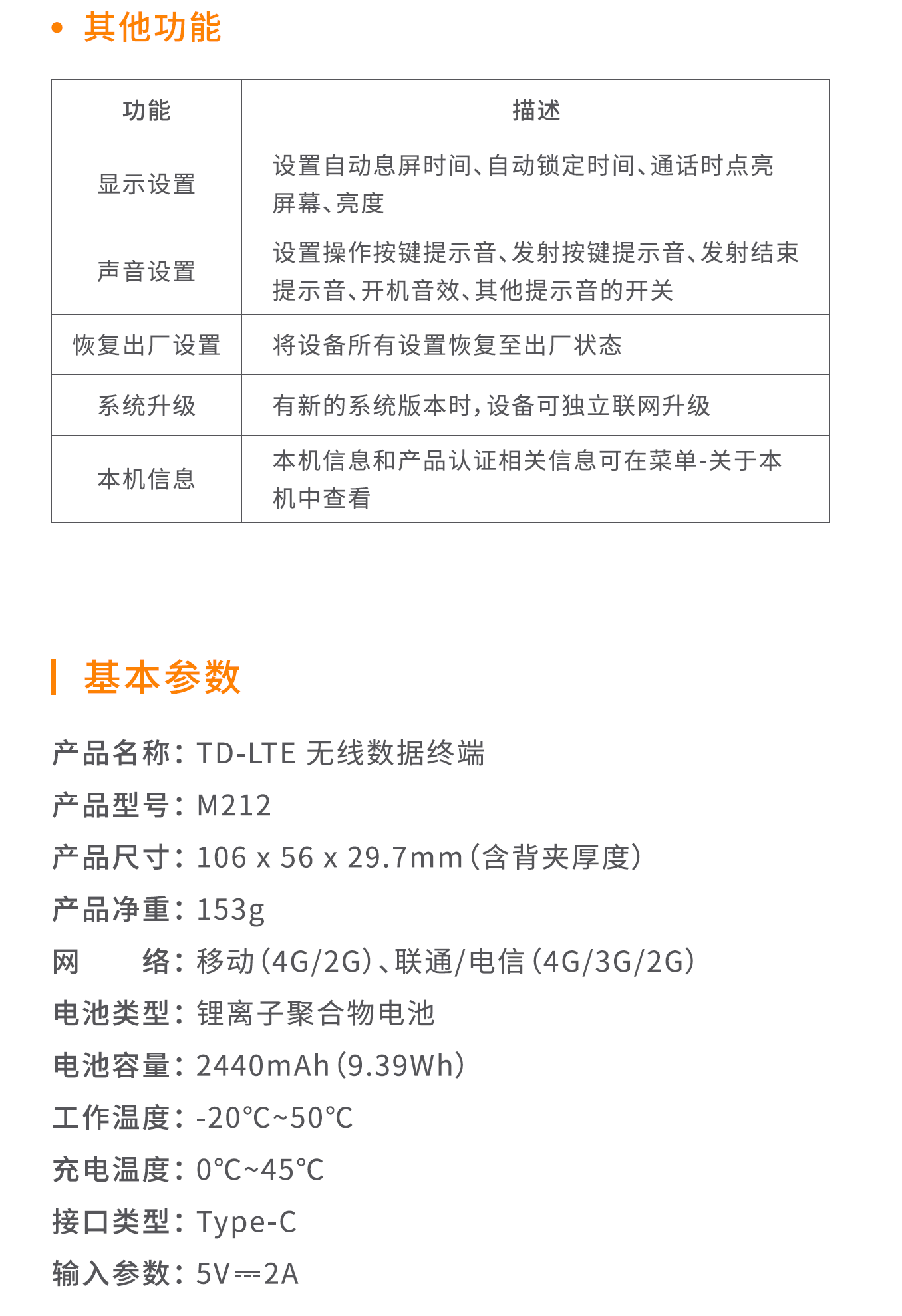 • 其他功能

| 功能 | 描述 |
|---|---|
| 显示设置 | 设置自动息屏时间、自动锁定时间、通话时点亮屏幕、亮度 |
| 声音设置 | 设置操作按键提示音、发射按键提示音、发射结束提示音、开机音效、其他提示音的开关 |
| 恢复出厂设置 | 将设备所有设置恢复至出厂状态 |
| 系统升级 | 有新的系统版本时，设备可独立联网升级 |
| 本机信息 | 本机信息和产品认证相关信息可在菜单-关于本机中查看 |

基本参数

产品名称：TD-LTE 无线数据终端
产品型号：M212
产品尺寸：106 x 56 x 29.7mm（含背夹厚度）
产品净重：153g
网　　络：移动（4G/2G）、联通/电信（4G/3G/2G）
电池类型：锂离子聚合物电池
电池容量：2440mAh（9.39Wh）
工作温度：-20°C~50°C
充电温度：0°C~45°C
接口类型：Type-C
输入参数：5V⎓2A